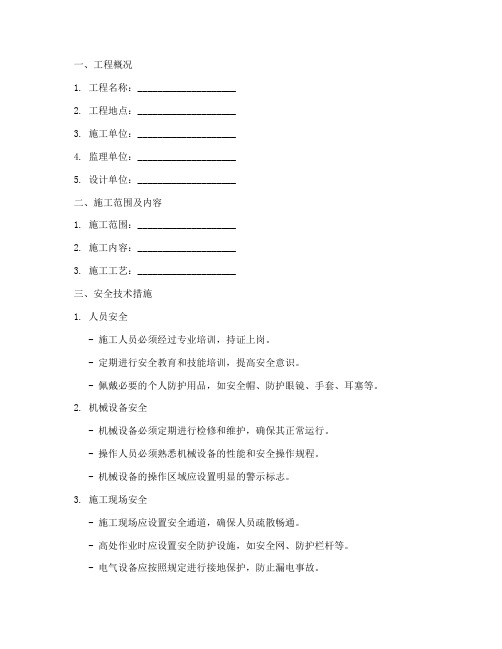 一、工程概况

1. 工程名称：____________________

2. 工程地点：____________________

3. 施工单位：____________________

4. 监理单位：____________________

5. 设计单位：____________________

二、施工范围及内容

1. 施工范围：____________________

2. 施工内容：____________________

3. 施工工艺：____________________

三、安全技术措施

1. 人员安全

- 施工人员必须经过专业培训，持证上岗。

- 定期进行安全教育和技能培训，提高安全意识。

- 佩戴必要的个人防护用品，如安全帽、防护眼镜、手套、耳塞等。

2. 机械设备安全

- 机械设备必须定期进行检修和维护，确保其正常运行。

- 操作人员必须熟悉机械设备的性能和安全操作规程。

- 机械设备的操作区域应设置明显的警示标志。

3. 施工现场安全

- 施工现场应设置安全通道，确保人员疏散畅通。

- 高处作业时应设置安全防护设施，如安全网、防护栏杆等。

- 电气设备应按照规定进行接地保护，防止漏电事故。